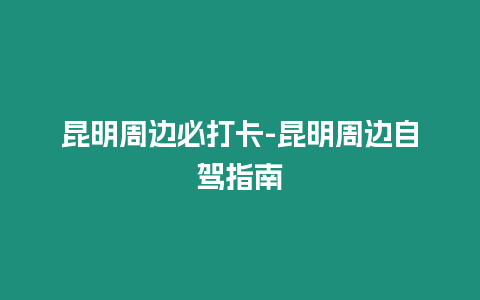 昆明周边必打卡-昆明周边自驾指南